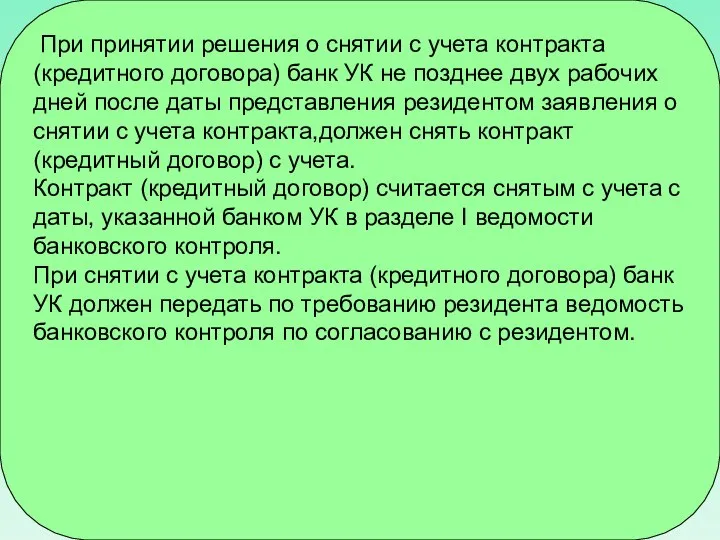 При принятии решения о снятии с учета контракта (кредитного договора) банк УК не позднее двух рабочих дней после даты представления резидентом заявления о снятии с учета контракта,должен снять контракт (кредитный договор) с учета.
Контракт (кредитный договор) считается снятым с учета с даты, указанной банком УК в разделе I ведомости банковского контроля.
При снятии с учета контракта (кредитного договора) банк УК должен передать по требованию резидента ведомость банковского контроля по согласованию с резидентом.